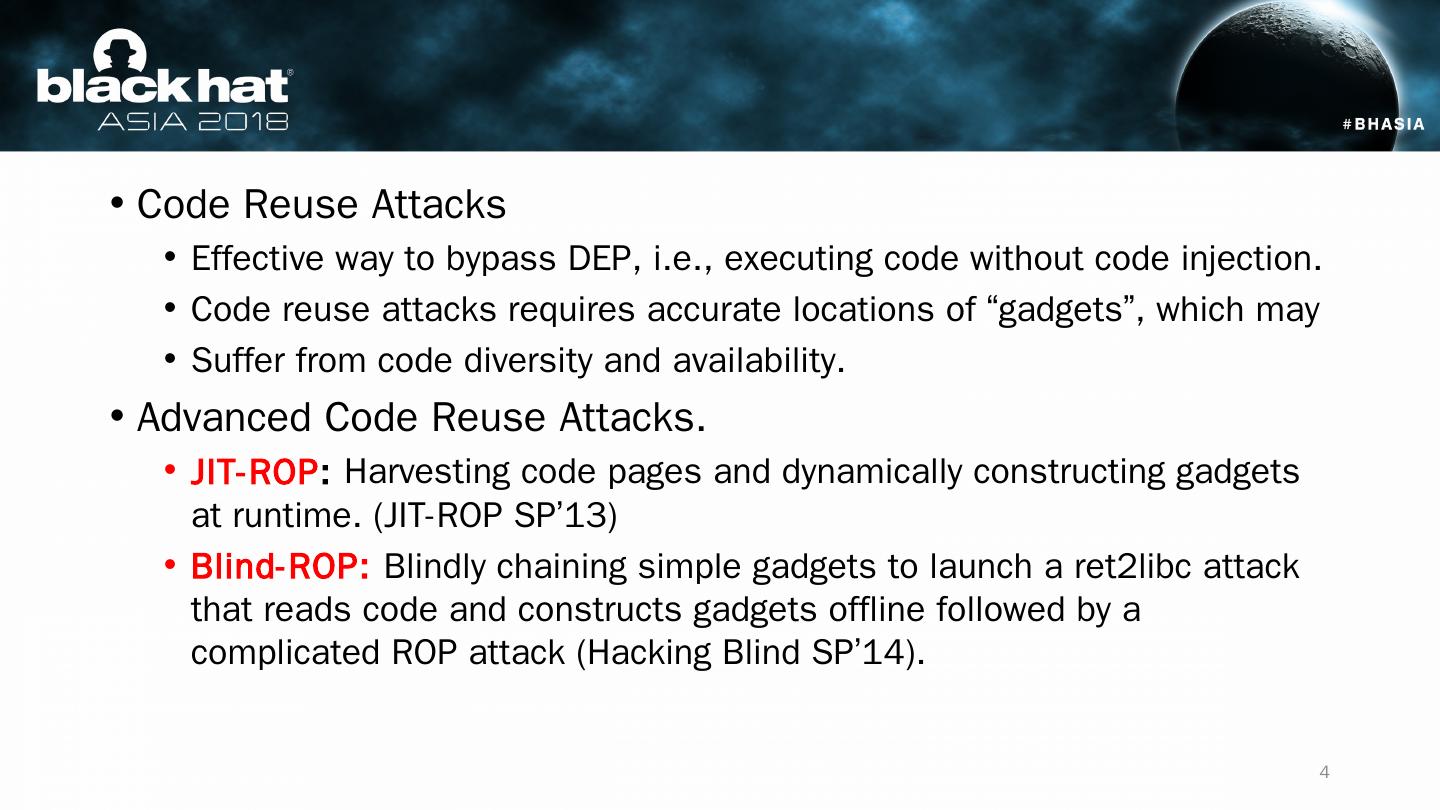 black hat®
ASIA 2018

#BHASIA

• Code Reuse Attacks
• Effective way to bypass DEP, i.e., executing code without code injection.
• Code reuse attacks requires accurate locations of "gadgets", which may
• Suffer from code diversity and availability.

• Advanced Code Reuse Attacks.
• JIT-ROP: Harvesting code pages and dynamically constructing gadgets at runtime. (JIT-ROP SP'13)
• Blind-ROP: Blindly chaining simple gadgets to launch a ret2libc attack that reads code and constructs gadgets offline followed by a complicated ROP attack (Hacking Blind SP'14).

4